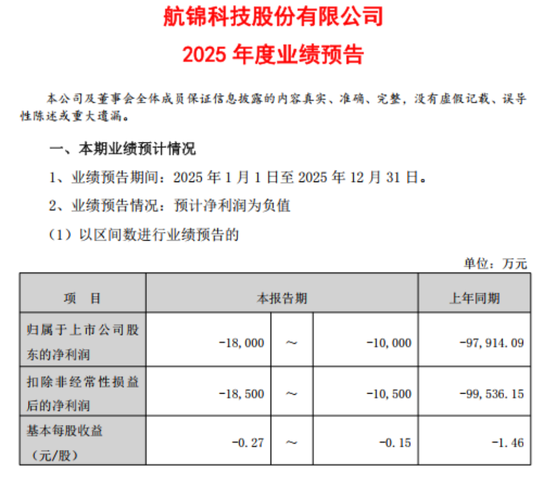 航锦科技股份有限公司
2025 年度业绩预告

本公司及董事会全体成员保证信息披露的内容真实、准确、完整，没有虚假记载、误导性陈述或重大遗漏。

一、本期业绩预计情况

1、业绩预告期间：2025 年 1 月 1 日至 2025 年 12 月 31 日。

2、业绩预告情况：预计净利润为负值

（1）以区间数进行业绩预告的

单位：万元

| 项 目 | 本报告期 | | | 上年同期 |
|---|---|---|---|---|
| 归属于上市公司股东的净利润 | -18,000 | ～ | -10,000 | -97,914.09 |
| 扣除非经常性损益后的净利润 | -18,500 | ～ | -10,500 | -99,536.15 |
| 基本每股收益（元/股） | -0.27 | ～ | -0.15 | -1.46 |